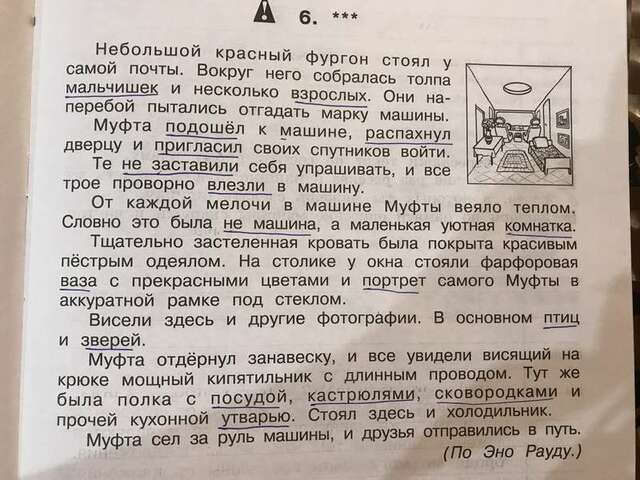 6. ***

Небольшой красный фургон стоял у самой почты. Вокруг него собралась толпа мальчишек и несколько взрослых. Они наперебой пытались отгадать марку машины.

Муфта подошёл к машине, распахнул дверцу и пригласил своих спутников войти.

Те не заставили себя упрашивать, и все трое проворно влезли в машину.

От каждой мелочи в машине Муфты веяло теплом. Словно это была не машина, а маленькая уютная комнатка.

Тщательно застеленная кровать была покрыта красивым пёстрым одеялом. На столике у окна стояли фарфоровая ваза с прекрасными цветами и портрет самого Муфты в аккуратной рамке под стеклом.

Висели здесь и другие фотографии. В основном птиц и зверей.

Муфта отдёрнул занавеску, и все увидели висящий на крюке мощный кипятильник с длинным проводом. Тут же была полка с посудой, кастрюлями, сковородками и прочей кухонной утварью. Стоял здесь и холодильник.

Муфта сел за руль машины, и друзья отправились в путь.

(По Эно Рауду.)